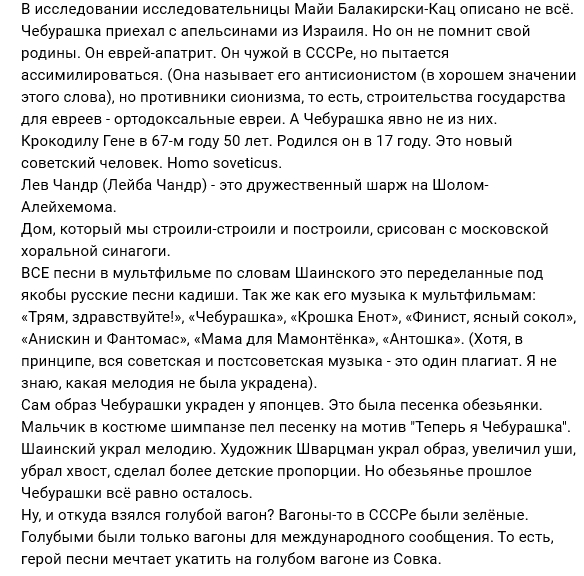 В исследовании исследовательницы Майи Балакирски-Кац описано не всё. Чебурашка приехал с апельсинами из Израиля. Но он не помнит свой родины. Он еврей-апатрит. Он чужой в СССРе, но пытается ассимилироваться. (Она называет его антисионистом (в хорошем значении этого слова), но противники сионизма, то есть, строительства государства для евреев - ортодоксальные евреи. А Чебурашка явно не из них.
Крокодилу Гене в 67-м году 50 лет. Родился он в 17 году. Это новый советский человек. Homo soveticus.
Лев Чандр (Лейба Чандр) - это дружественный шарж на Шолом-Алейхемома.
Дом, который мы строили-строили и построили, срисован с московской хоральной синагоги.
ВСЕ песни в мультфильме по словам Шаинского это переделанные под якобы русские песни кадиши. Так же как его музыка к мультфильмам: «Трям, здравствуйте!», «Чебурашка», «Крошка Енот», «Финист, ясный сокол», «Анискин и Фантомас», «Мама для Мамонтёнка», «Антошка». (Хотя, в принципе, вся советская и постсоветская музыка - это один плагиат. Я не знаю, какая мелодия не была украдена).
Сам образ Чебурашки украден у японцев. Это была песенка обезьянки. Мальчик в костюме шимпанзе пел песенку на мотив "Теперь я Чебурашка". Шаинский украл мелодию. Художник Шварцман украл образ, увеличил уши, убрал хвост, сделал более детские пропорции. Но обезьянье прошлое Чебурашки всё равно осталось.
Ну, и откуда взялся голубой вагон? Вагоны-то в СССРе были зелёные. Голубыми были только вагоны для международного сообщения. То есть, герой песни мечтает укатить на голубом вагоне из Совка.